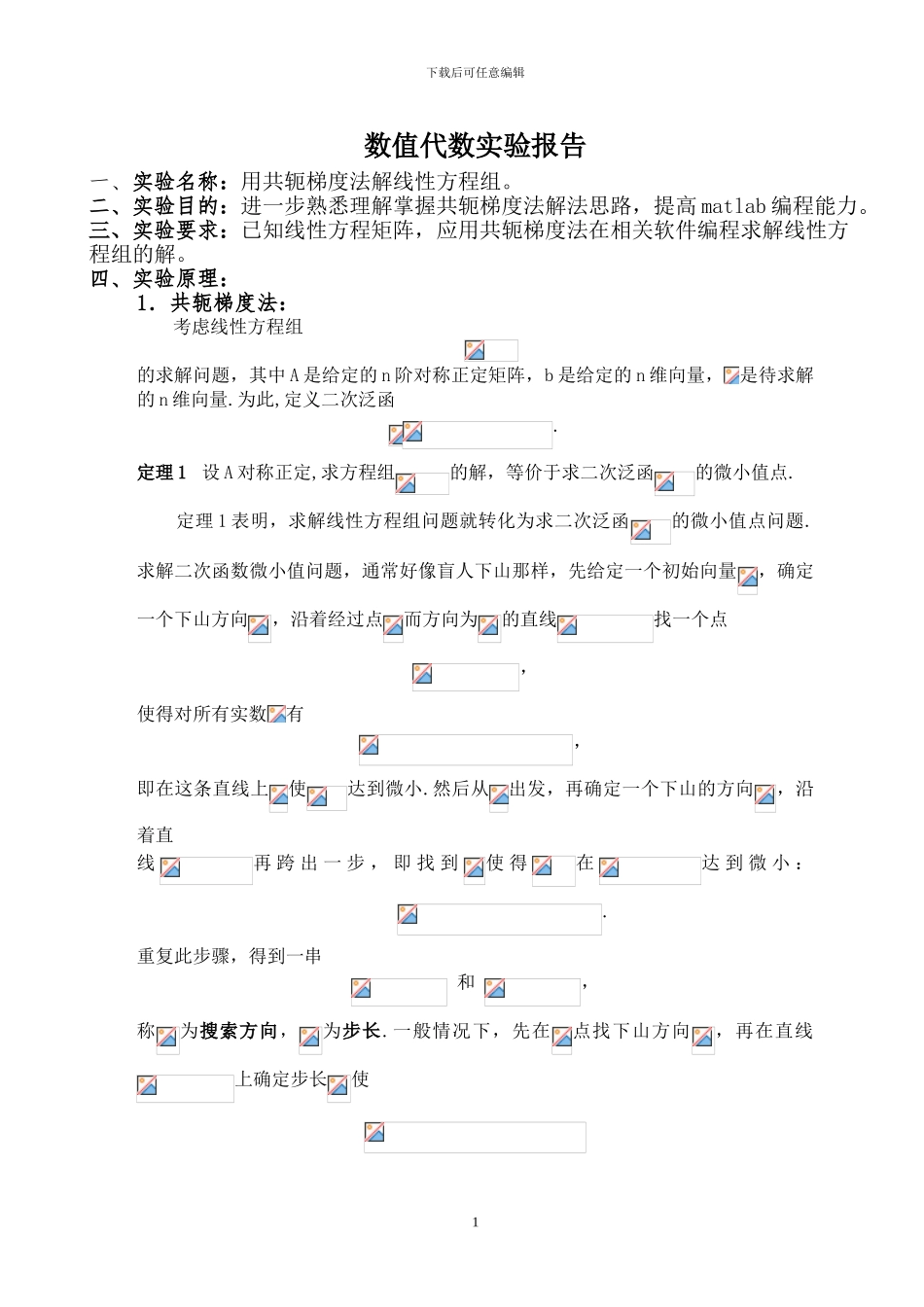 下载后可任意编辑

数值代数实验报告

一、实验名称：用共轭梯度法解线性方程组。
二、实验目的：进一步熟悉理解掌握共轭梯度法解法思路，提高matlab编程能力。
三、实验要求：已知线性方程矩阵，应用共轭梯度法在相关软件编程求解线性方程组的解。
四、实验原理：

1．共轭梯度法：

考虑线性方程组

的求解问题，其中A是给定的n阶对称正定矩阵，b是给定的n维向量，是待求解的n维向量.为此,定义二次泛函

.

定理1 设A对称正定,求方程组的解，等价于求二次泛函的微小值点.

定理1表明，求解线性方程组问题就转化为求二次泛函的微小值点问题.

求解二次函数微小值问题，通常好像盲人下山那样，先给定一个初始向量，确定一个下山方向，沿着经过点而方向为的直线找一个点

，

使得对所有实数有

，

即在这条直线上使达到微小.然后从出发，再确定一个下山的方向，沿着直线再跨出一步，即找到使得在达到微小：

.

重复此步骤，得到一串

和 ，

称为搜索方向，为步长.一般情况下，先在点找下山方向，再在直线上确定步长使

1